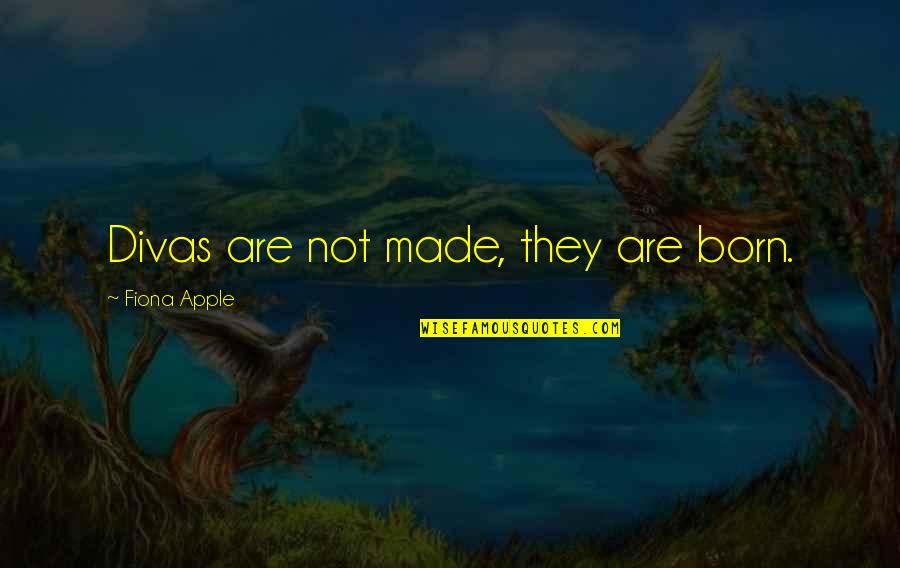 Divas are not made, they are born.

~ Fiona Apple

WISEFAMOUSQUOTES.COM